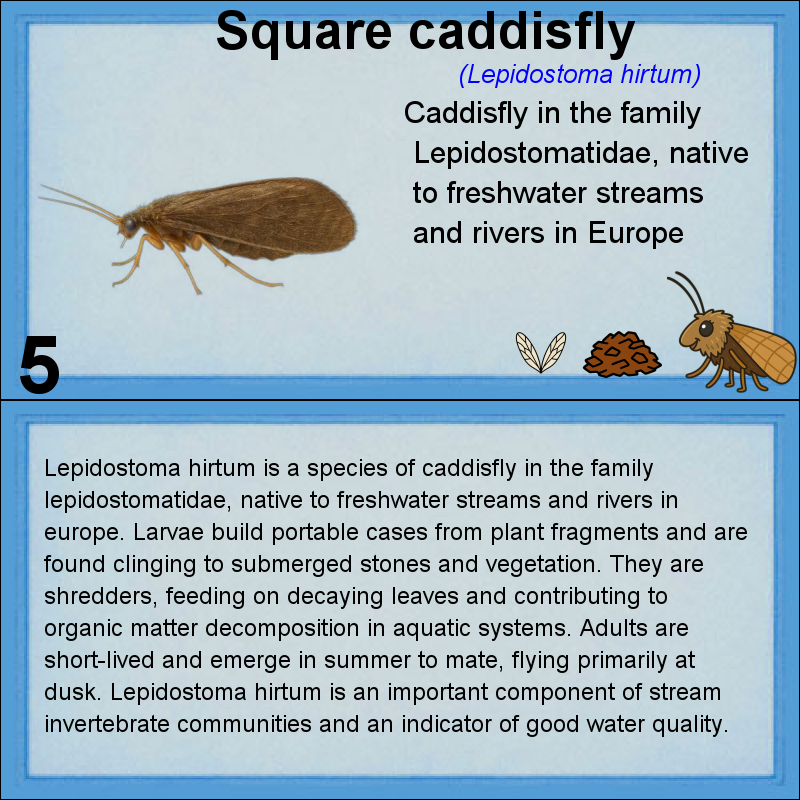 Square caddisfly

(Lepidostoma hirtum)

Caddisfly in the family Lepidostomatidae, native to freshwater streams and rivers in Europe

5

Lepidostoma hirtum is a species of caddisfly in the family lepidostomatidae, native to freshwater streams and rivers in europe. Larvae build portable cases from plant fragments and are found clinging to submerged stones and vegetation. They are shredders, feeding on decaying leaves and contributing to organic matter decomposition in aquatic systems. Adults are short-lived and emerge in summer to mate, flying primarily at dusk. Lepidostoma hirtum is an important component of stream invertebrate communities and an indicator of good water quality.